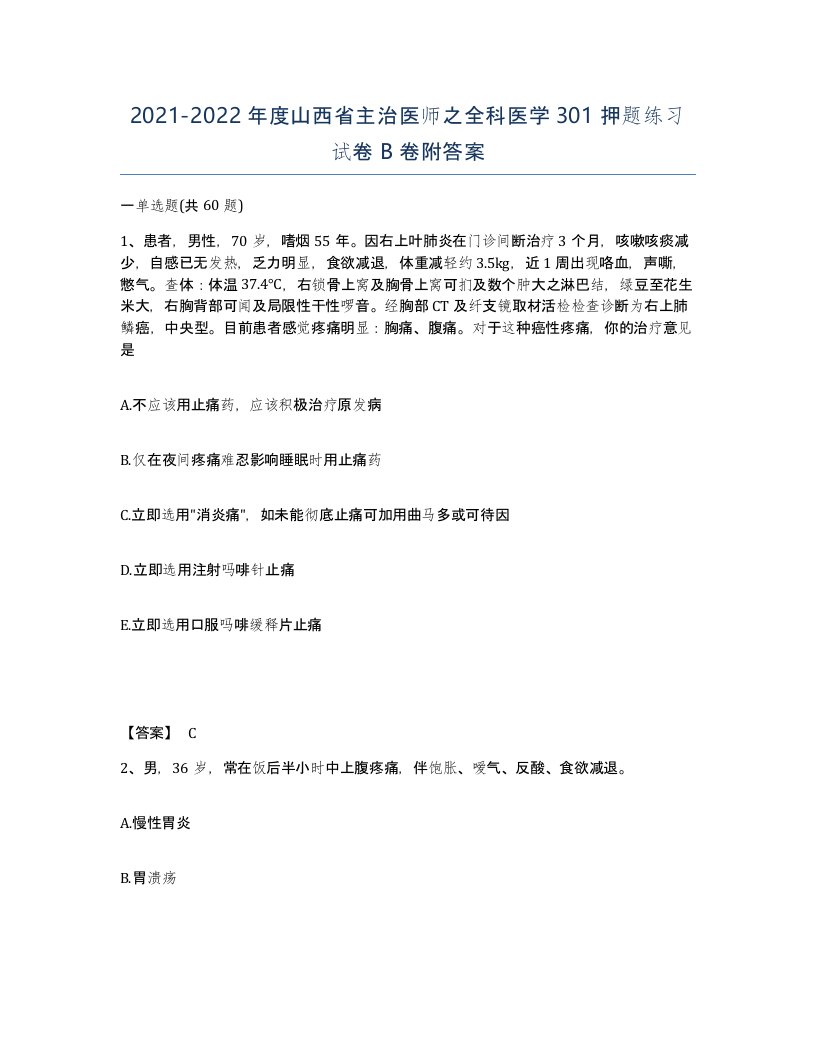 2021-2022年度山西省主治医师之全科医学301押题练习试卷B卷附答案

一单选题(共60题)

1、患者，男性，70岁，嗜烟55年。因右上叶肺炎在门诊间断治疗3个月，咳嗽咳痰减少，自感已无发热，乏力明显，食欲减退，体重减轻约3.5kg，近1周出现咯血，声嘶，憋气。查体：体温37.4℃，右锁骨上窝及胸骨上窝可扪及数个肿大之淋巴结，绿豆至花生米大，右胸背部可闻及局限性干性啰音。经胸部CT及纤支镜取材活检检查诊断为右上肺鳞癌，中央型。目前患者感觉疼痛明显：胸痛、腹痛。对于这种癌性疼痛，你的治疗意见是

A.不应该用止痛药，应该积极治疗原发病

B.仅在夜间疼痛难忍影响睡眠时用止痛药

C.立即选用"消炎痛"，如未能彻底止痛可加用曲马多或可待因

D.立即选用注射吗啡针止痛

E.立即选用口服吗啡缓释片止痛

【答案】 C

2、男，36岁，常在饭后半小时中上腹疼痛，伴饱胀、嗳气、反酸、食欲减退。

A.慢性胃炎

B.胃溃疡